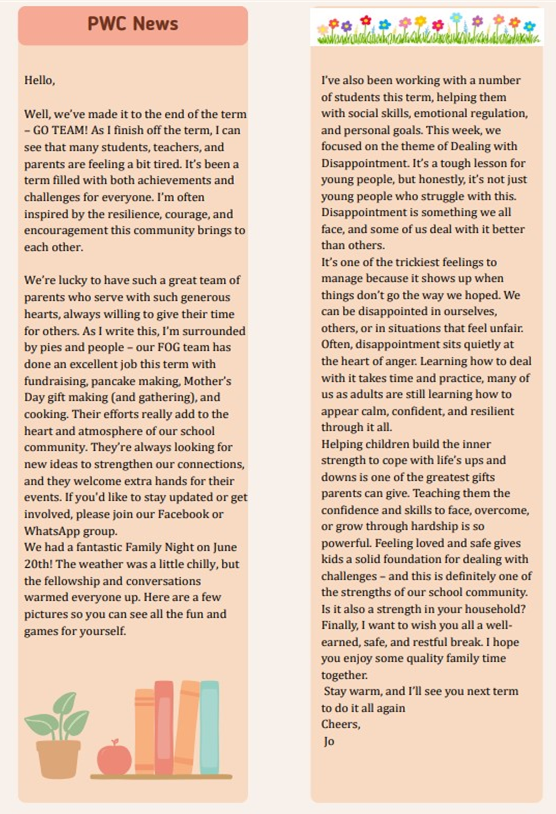 PWC News

Hello,

Well, we've made it to the end of the term – GO TEAM! As I finish off the term, I can see that many students, teachers, and parents are feeling a bit tired. It's been a term filled with both achievements and challenges for everyone. I'm often inspired by the resilience, courage, and encouragement this community brings to each other.

We're lucky to have such a great team of parents who serve with such generous hearts, always willing to give their time for others. As I write this, I'm surrounded by pies and people – our FOG team has done an excellent job this term with fundraising, pancake making, Mother's Day gift making (and gathering), and cooking. Their efforts really add to the heart and atmosphere of our school community. They're always looking for new ideas to strengthen our connections, and they welcome extra hands for their events. If you'd like to stay updated or get involved, please join our Facebook or WhatsApp group.
We had a fantastic Family Night on June 20th! The weather was a little chilly, but the fellowship and conversations warmed everyone up. Here are a few pictures so you can see all the fun and games for yourself.

I've also been working with a number of students this term, helping them with social skills, emotional regulation, and personal goals. This week, we focused on the theme of Dealing with Disappointment. It's a tough lesson for young people, but honestly, it's not just young people who struggle with this. Disappointment is something we all face, and some of us deal with it better than others.
It's one of the trickiest feelings to manage because it shows up when things don't go the way we hoped. We can be disappointed in ourselves, others, or in situations that feel unfair. Often, disappointment sits quietly at the heart of anger. Learning how to deal with it takes time and practice, many of us as adults are still learning how to appear calm, confident, and resilient through it all.
Helping children build the inner strength to cope with life's ups and downs is one of the greatest gifts parents can give. Teaching them the confidence and skills to face, overcome, or grow through hardship is so powerful. Feeling loved and safe gives kids a solid foundation for dealing with challenges – and this is definitely one of the strengths of our school community. Is it also a strength in your household?
Finally, I want to wish you all a well-earned, safe, and restful break. I hope you enjoy some quality family time together.
Stay warm, and I'll see you next term to do it all again
Cheers,
Jo